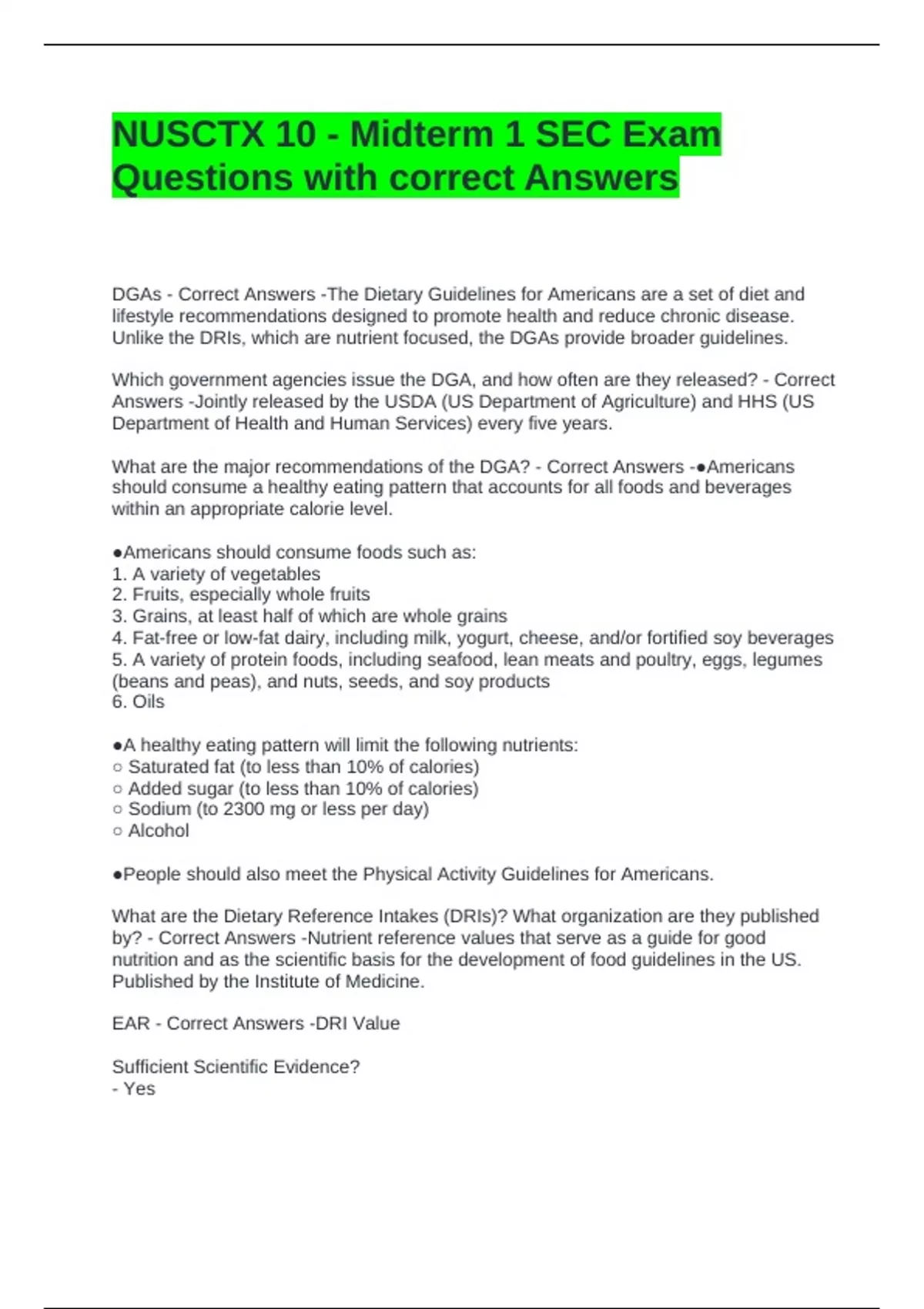 NUSCTX 10 - Midterm 1 SEC Exam Questions with correct Answers

DGAs - Correct Answers -The Dietary Guidelines for Americans are a set of diet and lifestyle recommendations designed to promote health and reduce chronic disease. Unlike the DRIs, which are nutrient focused, the DGAs provide broader guidelines.

Which government agencies issue the DGA, and how often are they released? - Correct Answers -Jointly released by the USDA (US Department of Agriculture) and HHS (US Department of Health and Human Services) every five years.

What are the major recommendations of the DGA? - Correct Answers -●Americans should consume a healthy eating pattern that accounts for all foods and beverages within an appropriate calorie level.

●Americans should consume foods such as:
1. A variety of vegetables
2. Fruits, especially whole fruits
3. Grains, at least half of which are whole grains
4. Fat-free or low-fat dairy, including milk, yogurt, cheese, and/or fortified soy beverages
5. A variety of protein foods, including seafood, lean meats and poultry, eggs, legumes (beans and peas), and nuts, seeds, and soy products
6. Oils

●A healthy eating pattern will limit the following nutrients:
○ Saturated fat (to less than 10% of calories)
○ Added sugar (to less than 10% of calories)
○ Sodium (to 2300 mg or less per day)
○ Alcohol

●People should also meet the Physical Activity Guidelines for Americans.

What are the Dietary Reference Intakes (DRIs)? What organization are they published by? - Correct Answers -Nutrient reference values that serve as a guide for good nutrition and as the scientific basis for the development of food guidelines in the US. Published by the Institute of Medicine.

EAR - Correct Answers -DRI Value

Sufficient Scientific Evidence?
- Yes